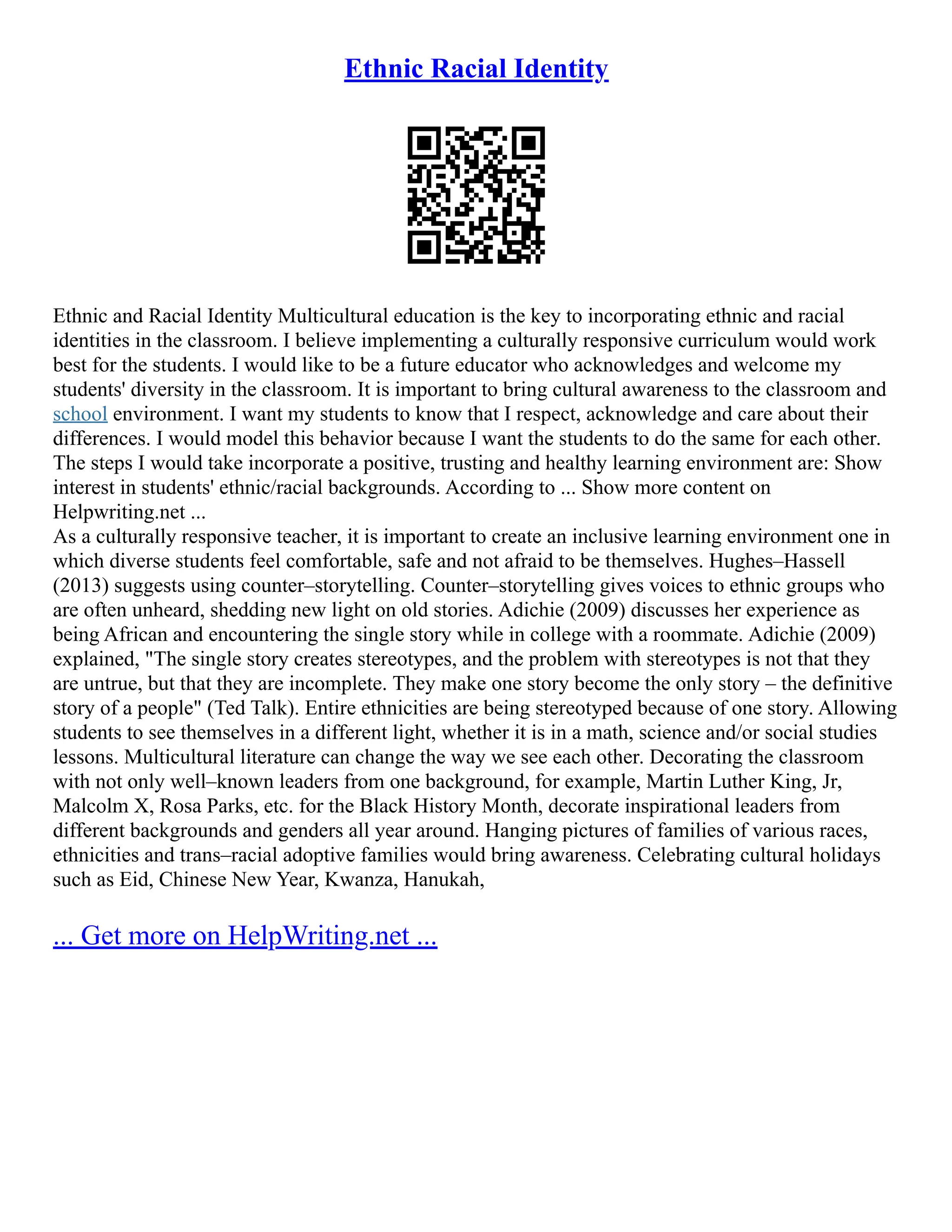 Ethnic Racial Identity

Ethnic and Racial Identity Multicultural education is the key to incorporating ethnic and racial identities in the classroom. I believe implementing a culturally responsive curriculum would work best for the students. I would like to be a future educator who acknowledges and welcome my students' diversity in the classroom. It is important to bring cultural awareness to the classroom and school environment. I want my students to know that I respect, acknowledge and care about their differences. I would model this behavior because I want the students to do the same for each other. The steps I would take incorporate a positive, trusting and healthy learning environment are: Show interest in students' ethnic/racial backgrounds. According to ... Show more content on Helpwriting.net ...
As a culturally responsive teacher, it is important to create an inclusive learning environment one in which diverse students feel comfortable, safe and not afraid to be themselves. Hughes–Hassell (2013) suggests using counter–storytelling. Counter–storytelling gives voices to ethnic groups who are often unheard, shedding new light on old stories. Adichie (2009) discusses her experience as being African and encountering the single story while in college with a roommate. Adichie (2009) explained, "The single story creates stereotypes, and the problem with stereotypes is not that they are untrue, but that they are incomplete. They make one story become the only story – the definitive story of a people" (Ted Talk). Entire ethnicities are being stereotyped because of one story. Allowing students to see themselves in a different light, whether it is in a math, science and/or social studies lessons. Multicultural literature can change the way we see each other. Decorating the classroom with not only well–known leaders from one background, for example, Martin Luther King, Jr, Malcolm X, Rosa Parks, etc. for the Black History Month, decorate inspirational leaders from different backgrounds and genders all year around. Hanging pictures of families of various races, ethnicities and trans–racial adoptive families would bring awareness. Celebrating cultural holidays such as Eid, Chinese New Year, Kwanza, Hanukah,

... Get more on HelpWriting.net ...